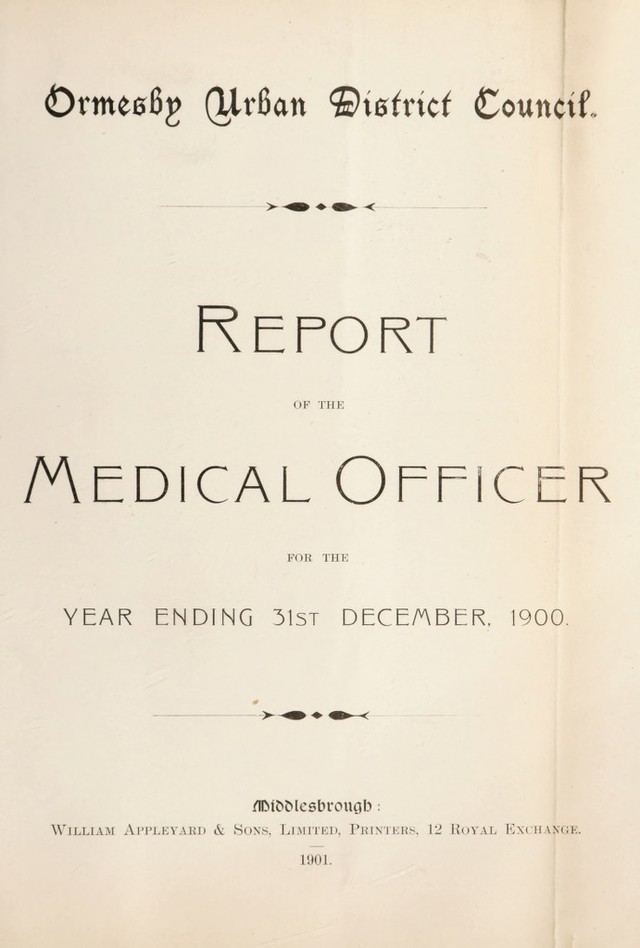 Ormesby Urban District Council.

REPORT

OF THE

MEDICAL OFFICER

FOR THE

YEAR ENDING 31ST DECEMBER, 1900.

Middlesbrough:

WILLIAM APPLEYARD & SONS, LIMITED, PRINTERS, 12 ROYAL EXCHANGE.

1901.